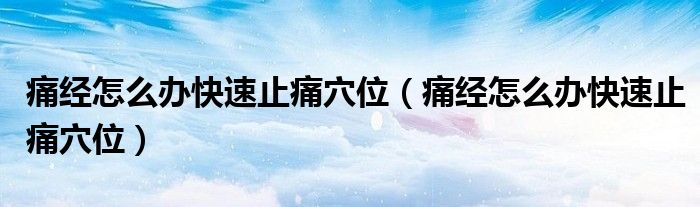 痛经怎么办快速止痛穴位（痛经怎么办快速止痛穴位）